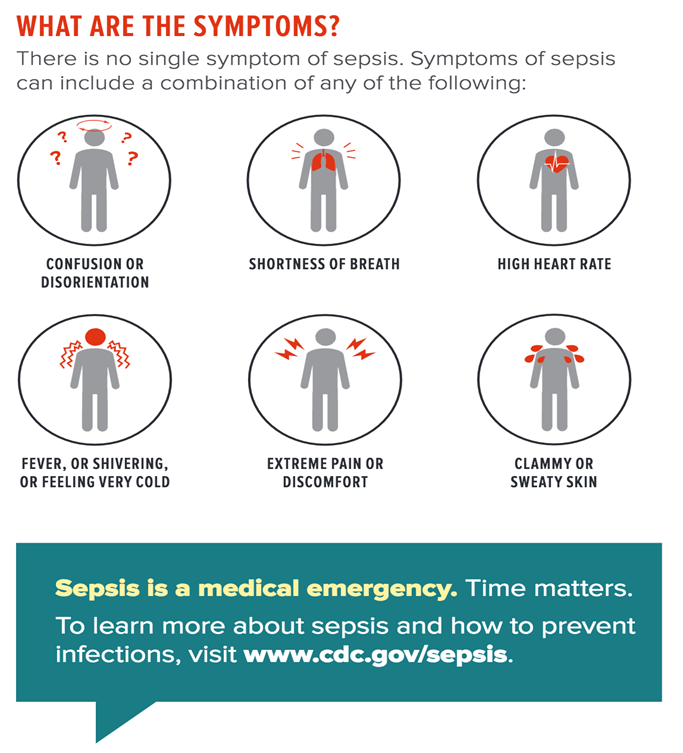 WHAT ARE THE SYMPTOMS?

There is no single symptom of sepsis. Symptoms of sepsis can include a combination of any of the following:

? ? ? ?

CONFUSION OR DISORIENTATION

SHORTNESS OF BREATH

HIGH HEART RATE

FEVER, OR SHIVERING, OR FEELING VERY COLD

EXTREME PAIN OR DISCOMFORT

CLAMMY OR SWEATY SKIN

Sepsis is a medical emergency. Time matters.

To learn more about sepsis and how to prevent infections, visit www.cdc.gov/sepsis.